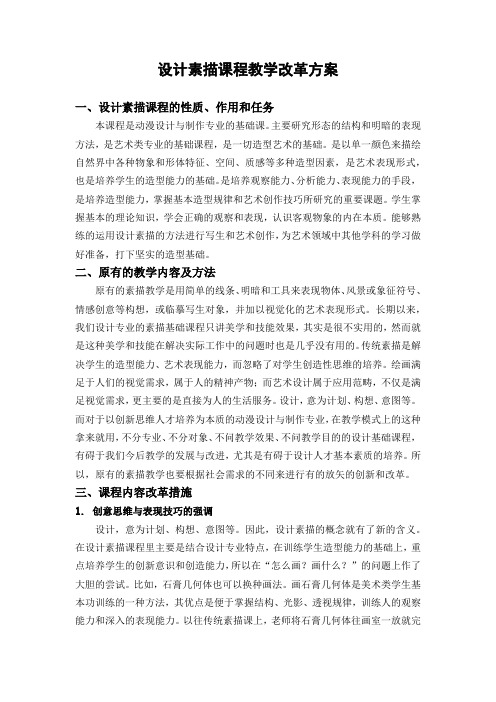 设计素描课程教学改革方案

一、设计素描课程的性质、作用和任务

本课程是动漫设计与制作专业的基础课。主要研究形态的结构和明暗的表现方法，是艺术类专业的基础课程，是一切造型艺术的基础。是以单一颜色来描绘自然界中各种物象和形体特征、空间、质感等多种造型因素，是艺术表现形式，也是培养学生的造型能力的基础。是培养观察能力、分析能力、表现能力的手段，是培养造型能力，掌握基本造型规律和艺术创作技巧所研究的重要课题。学生掌握基本的理论知识，学会正确的观察和表现，认识客观物象的内在本质。能够熟练的运用设计素描的方法进行写生和艺术创作，为艺术领域中其他学科的学习做好准备，打下坚实的造型基础。

二、原有的教学内容及方法

原有的素描教学是用简单的线条、明暗和工具来表现物体、风景或象征符号、情感创意等构想，或临摹写生对象，并加以视觉化的艺术表现形式。长期以来，我们设计专业的素描基础课程只讲美学和技能效果，其实是很不实用的，然而就是这种美学和技能在解决实际工作中的问题时也是几乎没有用的。传统素描是解决学生的造型能力、艺术表现能力，而忽略了对学生创造性思维的培养。绘画满足于人们的视觉需求，属于人的精神产物；而艺术设计属于应用范畴，不仅是满足视觉需求，更主要的是直接为人的生活服务。设计，意为计划、构想、意图等。而对于以创新思维人才培养为本质的动漫设计与制作专业，在教学模式上的这种拿来就用，不分专业、不分对象、不问教学效果、不问教学目的的设计基础课程，有碍于我们今后教学的发展与改进，尤其是有碍于设计人才基本素质的培养。所以，原有的素描教学也要根据社会需求的不同来进行有的放矢的创新和改革。

三、课程内容改革措施

1. 创意思维与表现技巧的强调

设计，意为计划、构想、意图等。因此，设计素描的概念就有了新的含义。在设计素描课程里主要是结合设计专业特点，在训练学生造型能力的基础上，重点培养学生的创新意识和创造能力，所以在“怎么画？画什么？”的问题上作了大胆的尝试。比如，石膏几何体也可以换种画法。画石膏几何体是美术类学生基本功训练的一种方法，其优点是便于掌握结构、光影、透视规律，训练人的观察能力和深入的表现能力。以往传统素描课上，老师将石膏几何体往画室一放就完